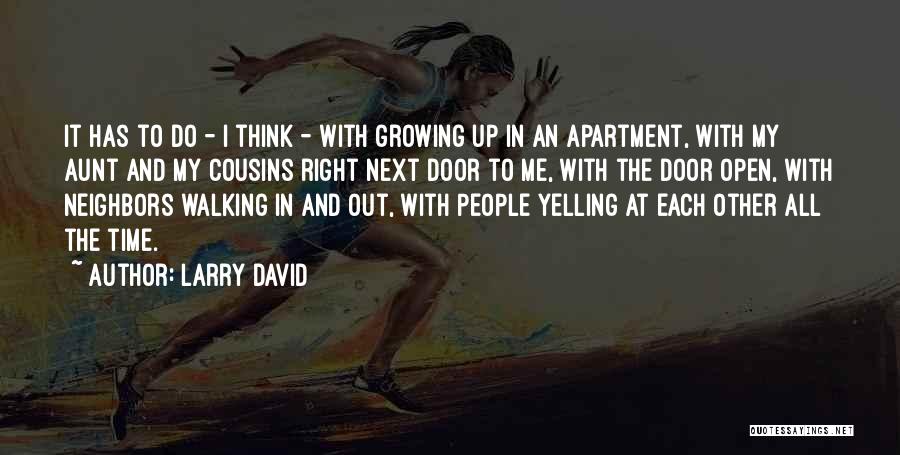 IT HAS TO DO - I THINK - WITH GROWING UP IN AN APARTMENT, WITH MY AUNT AND MY COUSINS RIGHT NEXT DOOR TO ME, WITH THE DOOR OPEN, WITH NEIGHBORS WALKING IN AND OUT, WITH PEOPLE YELLING AT EACH OTHER ALL THE TIME.

~ AUTHOR: LARRY DAVID

QUOTESSAYINGS.NET